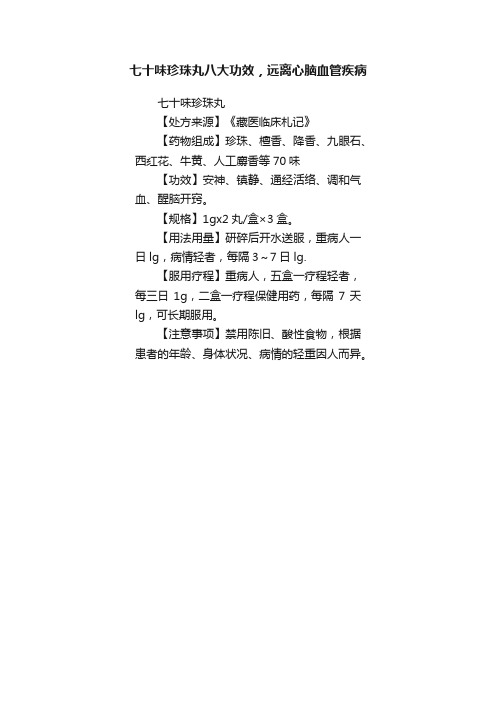 七十味珍珠丸八大功效，远离心脑血管疾病

七十味珍珠丸

【处方来源】《藏医临床札记》

【药物组成】珍珠、檀香、降香、九眼石、西红花、牛黄、人工麝香等 70 味

【功效】安神、镇静、通经活络、调和气血、醒脑开窍。

【规格】1gx2 丸/盒×3 盒。

【用法用量】研碎后开水送服，重病人一日 lg，病情轻者，每隔 3～7 日 lg.

【服用疗程】重病人，五盒一疗程轻者，每三日 1g，二盒一疗程保健用药，每隔 7 天 lg，可长期服用。

【注意事项】禁用陈旧、酸性食物，根据患者的年龄、身体状况、病情的轻重因人而异。